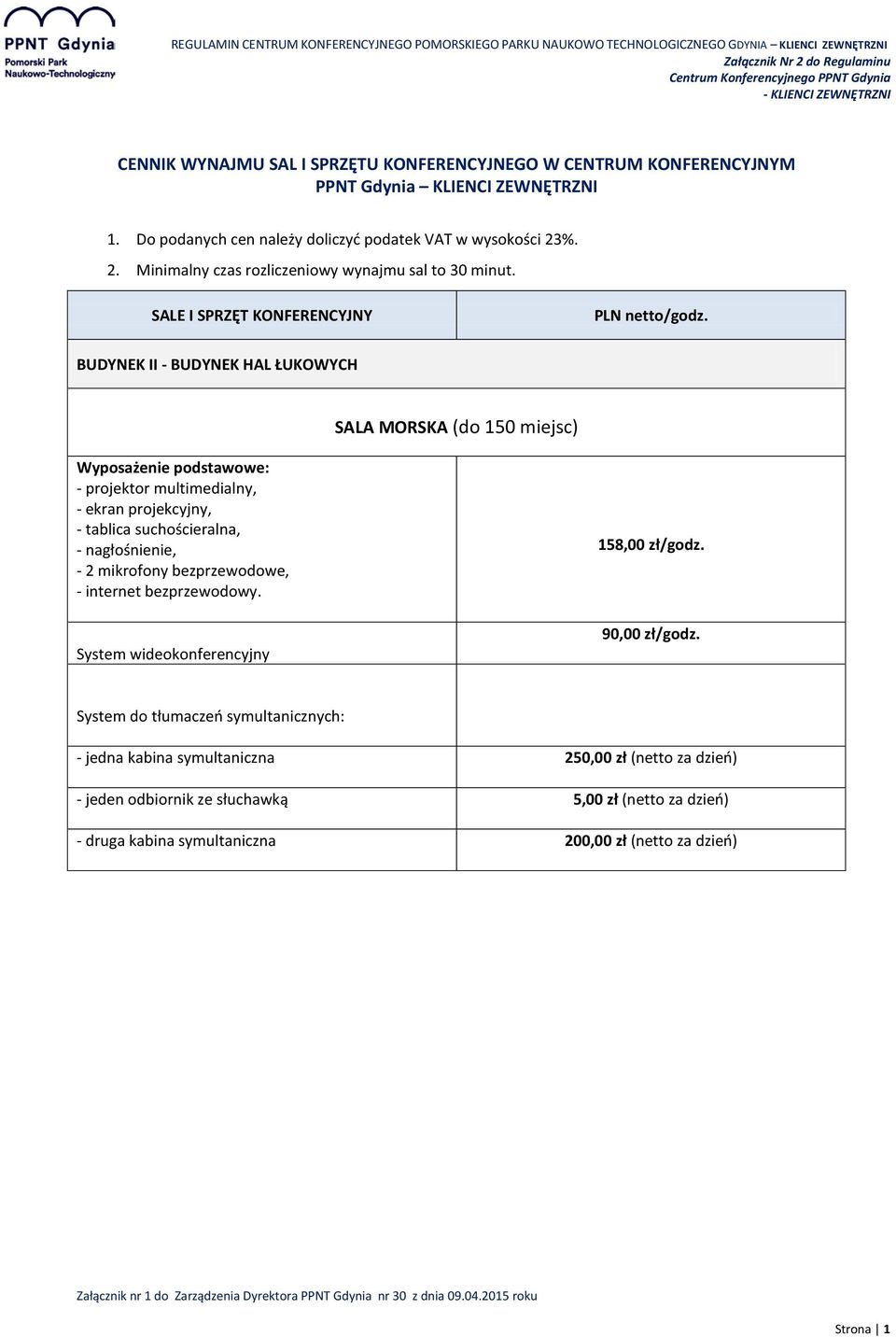 PPNT Gdynia
Pomorski Park Naukowo-Technologiczny

REGULAMIN CENTRUM KONFERENCYJNEGO POMORSKIEGO PARKU NAUKOWO TECHNOLOGICZNEGO GDYNIA – KLIENCI ZEWNĘTRZNI
Załącznik Nr 2 do Regulaminu
Centrum Konferencyjnego PPNT Gdynia
- KLIENCI ZEWNĘTRZNI

CENNIK WYNAJMU SAL I SPRZĘTU KONFERENCYJNEGO W CENTRUM KONFERENCYJNYM PPNT Gdynia – KLIENCI ZEWNĘTRZNI

1. Do podanych cen należy doliczyć podatek VAT w wysokości 23%.
2. Minimalny czas rozliczeniowy wynajmu sal to 30 minut.

| SALE I SPRZĘT KONFERENCYJNY | PLN netto/godz. |
|---|---|
| BUDYNEK II - BUDYNEK HAL ŁUKOWYCH | |
| SALA MORSKA (do 150 miejsc) | |
| Wyposażenie podstawowe: - projektor multimedialny, - ekran projekcyjny, - tablica suchościeralna, - nagłośnienie, - 2 mikrofony bezprzewodowe, - internet bezprzewodowy. | 158,00 zł/godz. |
| System wideokonferencyjny | 90,00 zł/godz. |
| System do tłumaczeń symultanicznych: | |
| - jedna kabina symultaniczna | 250,00 zł (netto za dzień) |
| - jeden odbiornik ze słuchawką | 5,00 zł (netto za dzień) |
| - druga kabina symultaniczna | 200,00 zł (netto za dzień) |

Załącznik nr 1 do Zarządzenia Dyrektora PPNT Gdynia nr 30 z dnia 09.04.2015 roku

Strona | 1